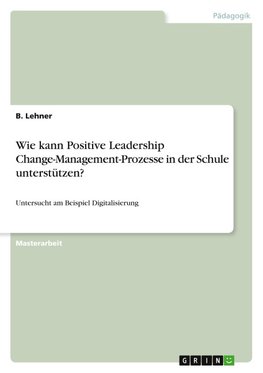 Pädagogik

B. Lehner

Wie kann Positive Leadership Change-Management-Prozesse in der Schule unterstützen?

Untersucht am Beispiel Digitalisierung

Masterarbeit

GRIN